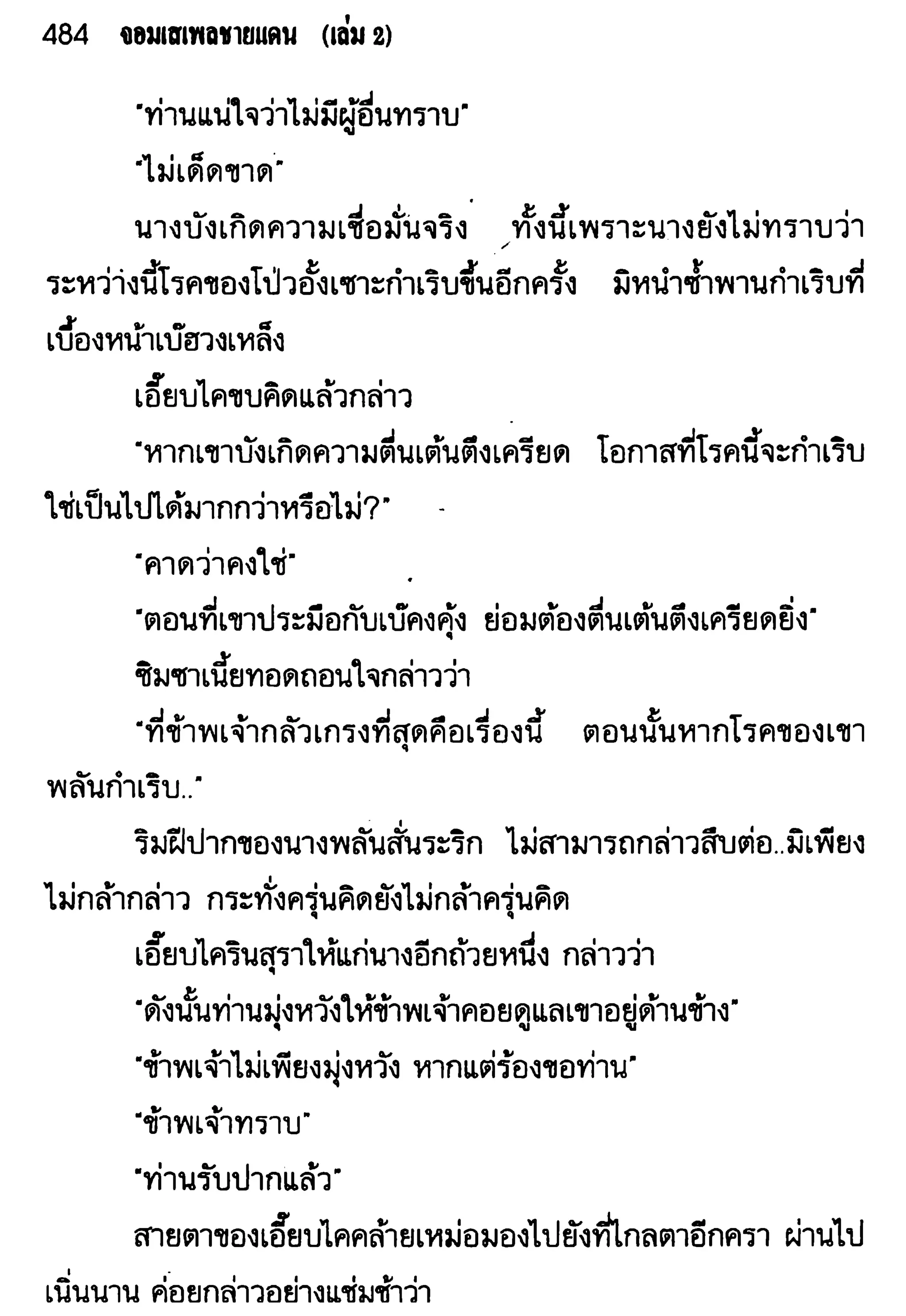 484 จอมเสเพลชายแดน (เล่ม 2)

"ท่านแน่ใจว่าไม่มีผู้อื่นทราบ"

"ไม่เด็ดขาด"

นางบังเกิดความเชื่อมั่นจริง ทั้งนี้เพราะนางยังไม่ทราบว่าระหว่างนี้โรคของโป่วอั้งเซาะกำเริบขึ้นอีกครั้ง มิหนำซ้ำพานกำเริบที่เบื้องหน้าเบ๊ฮวงเหล็ง

เอี๊ยบไคขบคิดแล้วกล่าว

"หากเขาบังเกิดความตื่นเต้นตึงเครียด โอกาสที่โรคนี้จะกำเริบใช่เป็นไปได้มากกว่าหรือไม่?"

"คาดว่าคงใช่"

"ตอนที่เขาประมือกับเบ๊คงคุ้ง ย่อมต้องตื่นเต้นตึงเครียดยิ่ง"

ซิมซาเนี้ยทอดถอนใจกล่าวว่า

"ที่ข้าพเจ้ากลัวเกรงที่สุดคือเรื่องนี้ ตอนนั้นหากโรคของเขาพลันกำเริบ.."

ริมฝีปากของนางพลันสั่นระริก ไม่สามารถกล่าวสืบต่อ..มิเพียงไม่กล้ากล่าว กระทั่งครุ่นคิดยังไม่กล้าครุ่นคิด

เอี๊ยบไครินสุราให้แก่นางอีกถ้วยหนึ่ง กล่าวว่า

"ดังนั้นท่านมุ่งหวังให้ข้าพเจ้าคอยดูแลเขาอยู่ด้านข้าง"

"ข้าพเจ้าไม่เพียงมุ่งหวัง หากแต่ร้องขอท่าน"

"ข้าพเจ้าทราบ"

"ท่านรับปากแล้ว"

สายตาของเอี๊ยบไคคล้ายเหม่อมองไปยังที่ไกลตาอีกครา ผ่านไปเนิ่นนาน ค่อยกล่าวอย่างแช่มช้าว่า